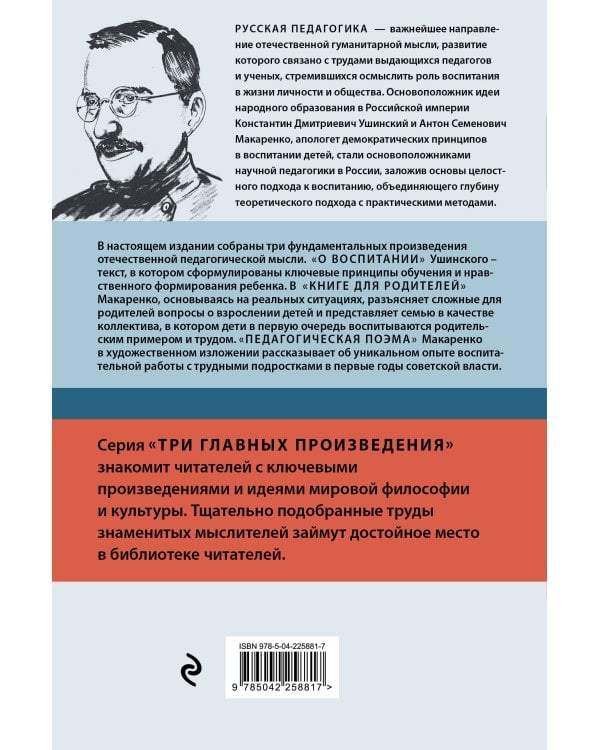 РУССКАЯ ПЕДАГОГИКА — важнейшее направление отечественной гуманитарной мысли, развитие которого связано с трудами выдающихся педагогов и ученых, стремившихся осмыслить роль воспитания в жизни личности и общества. Основоположник идеи народного образования в Российской империи Константин Дмитриевич Ушинский и Антон Семенович Макаренко, апологет демократических принципов в воспитании детей, стали основоположниками научной педагогики в России, заложив основы целостного подхода к воспитанию, объединяющего глубину теоретического подхода с практическими методами.

В настоящем издании собраны три фундаментальных произведения отечественной педагогической мысли. «О ВОСПИТАНИИ» Ушинского – текст, в котором сформулированы ключевые принципы обучения и нравственного формирования ребенка. В «КНИГЕ ДЛЯ РОДИТЕЛЕЙ» Макаренко, основываясь на реальных ситуациях, разъясняет сложные для родителей вопросы о взрослении детей и представляет семью в качестве коллектива, в котором дети в первую очередь воспитываются родительским примером и трудом. «ПЕДАГОГИЧЕСКАЯ ПОЭМА» Макаренко в художественном изложении рассказывает об уникальном опыте воспитательной работы с трудными подростками в первые годы советской власти.

Серия «ТРИ ГЛАВНЫХ ПРОИЗВЕДЕНИЯ» знакомит читателей с ключевыми произведениями и идеями мировой философии и культуры. Тщательно подобранные труды знаменитых мыслителей займут достойное место в библиотеке читателей.

ISBN 978-5-04-225881-7

9 785042 258817 >